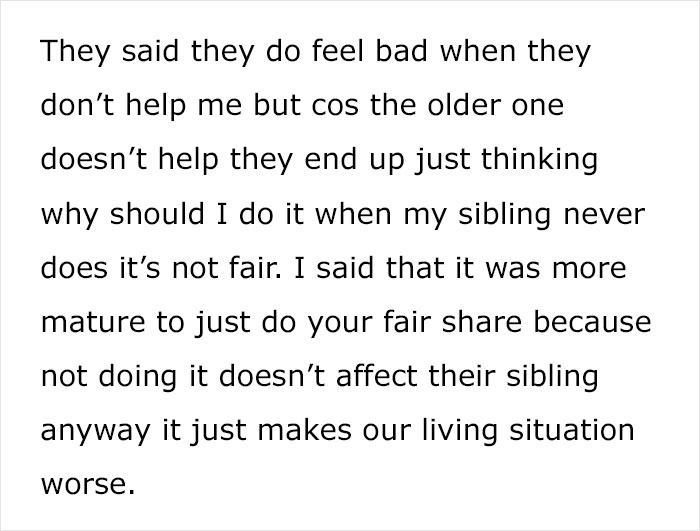 They said they do feel bad when they don’t help me but cos the older one doesn’t help they end up just thinking why should I do it when my sibling never does it’s not fair. I said that it was more mature to just do your fair share because not doing it doesn’t affect their sibling anyway it just makes our living situation worse.